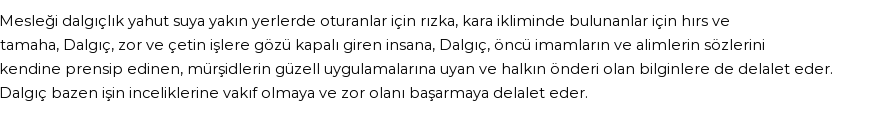 Mesleği dalgıçlık yahut suya yakın yerlerde oturanlar için rızka, kara ikliminde bulunanlar için hırs ve tamaha, Dalgıç, zor ve çetin işlere gözü kapalı giren insana, Dalgıç, öncü imamların ve alimlerin sözlerini kendine prensip edinen, mürşidlerin güzell uygulamalarına uyan ve halkın önderi olan bilginlere de delalet eder. Dalgıç bazen işin inceliklerine vakıf olmaya ve zor olanı başarmaya delalet eder.